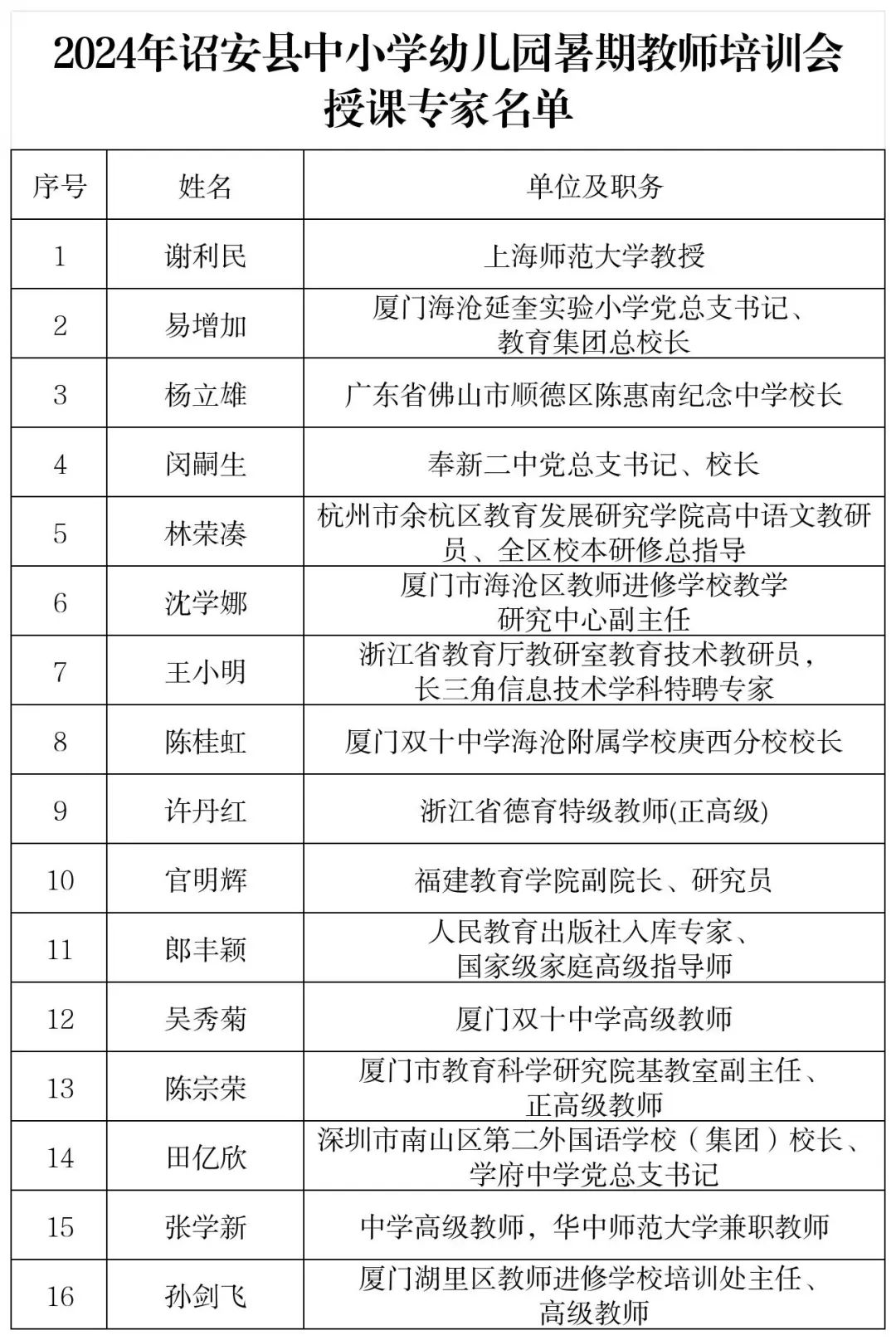 2024年诏安县中小学幼儿园暑期教师培训会授课专家名单

| 序号 | 姓名 | 单位及职务 |
|---|---|---|
| 1 | 谢利民 | 上海师范大学教授 |
| 2 | 易增加 | 厦门海沧延奎实验小学党总支书记、教育集团总校长 |
| 3 | 杨立雄 | 广东省佛山市顺德区陈惠南纪念中学校长 |
| 4 | 闵嗣生 | 奉新二中党总支书记、校长 |
| 5 | 林荣凑 | 杭州市余杭区教育发展研究学院高中语文教研员、全区校本研修总指导 |
| 6 | 沈学娜 | 厦门市海沧区教师进修学校教学研究中心副主任 |
| 7 | 王小明 | 浙江省教育厅教研室教育技术教研员，长三角信息技术学科特聘专家 |
| 8 | 陈桂虹 | 厦门双十中学海沧附属学校庚西分校校长 |
| 9 | 许丹红 | 浙江省德育特级教师(正高级) |
| 10 | 官明辉 | 福建教育学院副院长、研究员 |
| 11 | 郎丰颖 | 人民教育出版社入库专家、国家级家庭高级指导师 |
| 12 | 吴秀菊 | 厦门双十中学高级教师 |
| 13 | 陈宗荣 | 厦门市教育科学研究院基教室副主任、正高级教师 |
| 14 | 田亿欣 | 深圳市南山区第二外国语学校（集团）校长、学府中学党总支书记 |
| 15 | 张学新 | 中学高级教师，华中师范大学兼职教师 |
| 16 | 孙剑飞 | 厦门湖里区教师进修学校培训处主任、高级教师 |